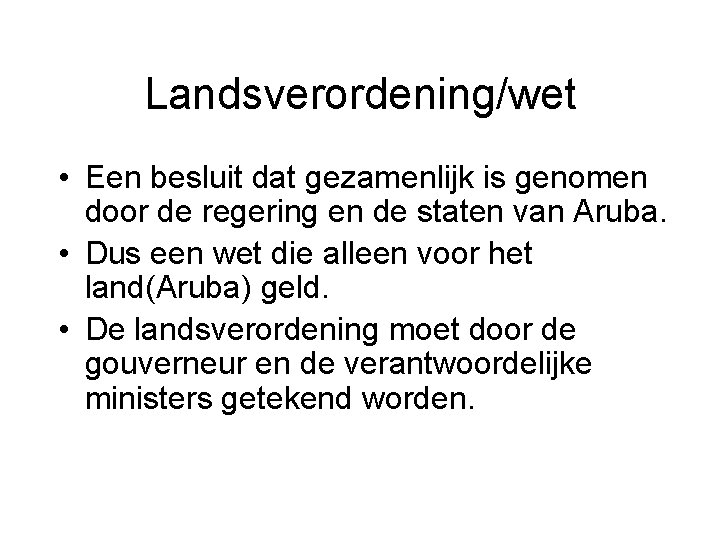 Landsverordening/wet

• Een besluit dat gezamenlijk is genomen door de regering en de staten van Aruba.
• Dus een wet die alleen voor het land(Aruba) geld.
• De landsverordening moet door de gouverneur en de verantwoordelijke ministers getekend worden.